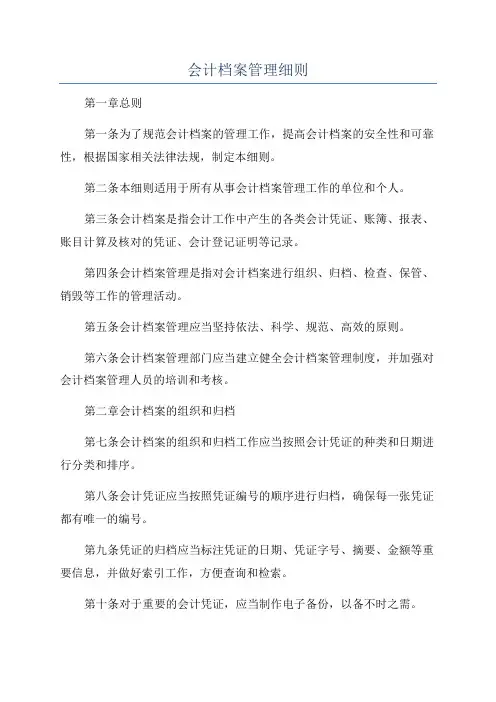 会计档案管理细则

第一章总则

第一条为了规范会计档案的管理工作，提高会计档案的安全性和可靠性，根据国家相关法律法规，制定本细则。

第二条本细则适用于所有从事会计档案管理工作的单位和个人。

第三条会计档案是指会计工作中产生的各类会计凭证、账簿、报表、账目计算及核对的凭证、会计登记证明等记录。

第四条会计档案管理是指对会计档案进行组织、归档、检查、保管、销毁等工作的管理活动。

第五条会计档案管理应当坚持依法、科学、规范、高效的原则。

第六条会计档案管理部门应当建立健全会计档案管理制度，并加强对会计档案管理人员的培训和考核。

第二章会计档案的组织和归档

第七条会计档案的组织和归档工作应当按照会计凭证的种类和日期进行分类和排序。

第八条会计凭证应当按照凭证编号的顺序进行归档，确保每一张凭证都有唯一的编号。

第九条凭证的归档应当标注凭证的日期、凭证字号、摘要、金额等重要信息，并做好索引工作，方便查询和检索。

第十条对于重要的会计凭证，应当制作电子备份，以备不时之需。